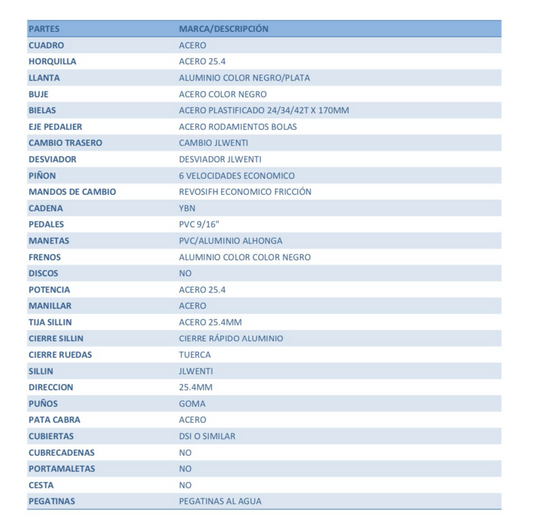 | PARTES | MARCA/DESCRIPCIÓN |
|---|---|
| CUADRO | ACERO |
| HORQUILLA | ACERO 25.4 |
| LLANTA | ALUMINIO COLOR NEGRO/PLATA |
| BUJE | ACERO COLOR NEGRO |
| BIELAS | ACERO PLASTIFICADO 24/34/42T X 170MM |
| EJE PEDALIER | ACERO RODAMIENTOS BOLAS |
| CAMBIO TRASERO | CAMBIO JLWENTI |
| DESVIADOR | DESVIADOR JLWENTI |
| PIÑON | 6 VELOCIDADES ECONOMICO |
| MANDOS DE CAMBIO | REVOSIFH ECONOMICO FRICCIÓN |
| CADENA | YBN |
| PEDALES | PVC 9/16" |
| MANETAS | PVC/ALUMINIO ALHONGA |
| FRENOS | ALUMINIO COLOR COLOR NEGRO |
| DISCOS | NO |
| POTENCIA | ACERO 25.4 |
| MANILLAR | ACERO |
| TIJA SILLIN | ACERO 25.4MM |
| CIERRE SILLIN | CIERRE RÁPIDO ALUMINIO |
| CIERRE RUEDAS | TUERCA |
| SILLIN | JLWENTI |
| DIRECCION | 25.4MM |
| PUÑOS | GOMA |
| PATA CABRA | ACERO |
| CUBIERTAS | DSI O SIMILAR |
| CUBRECADENAS | NO |
| PORTAMALETAS | NO |
| CESTA | NO |
| PEGATINAS | PEGATINAS AL AGUA |